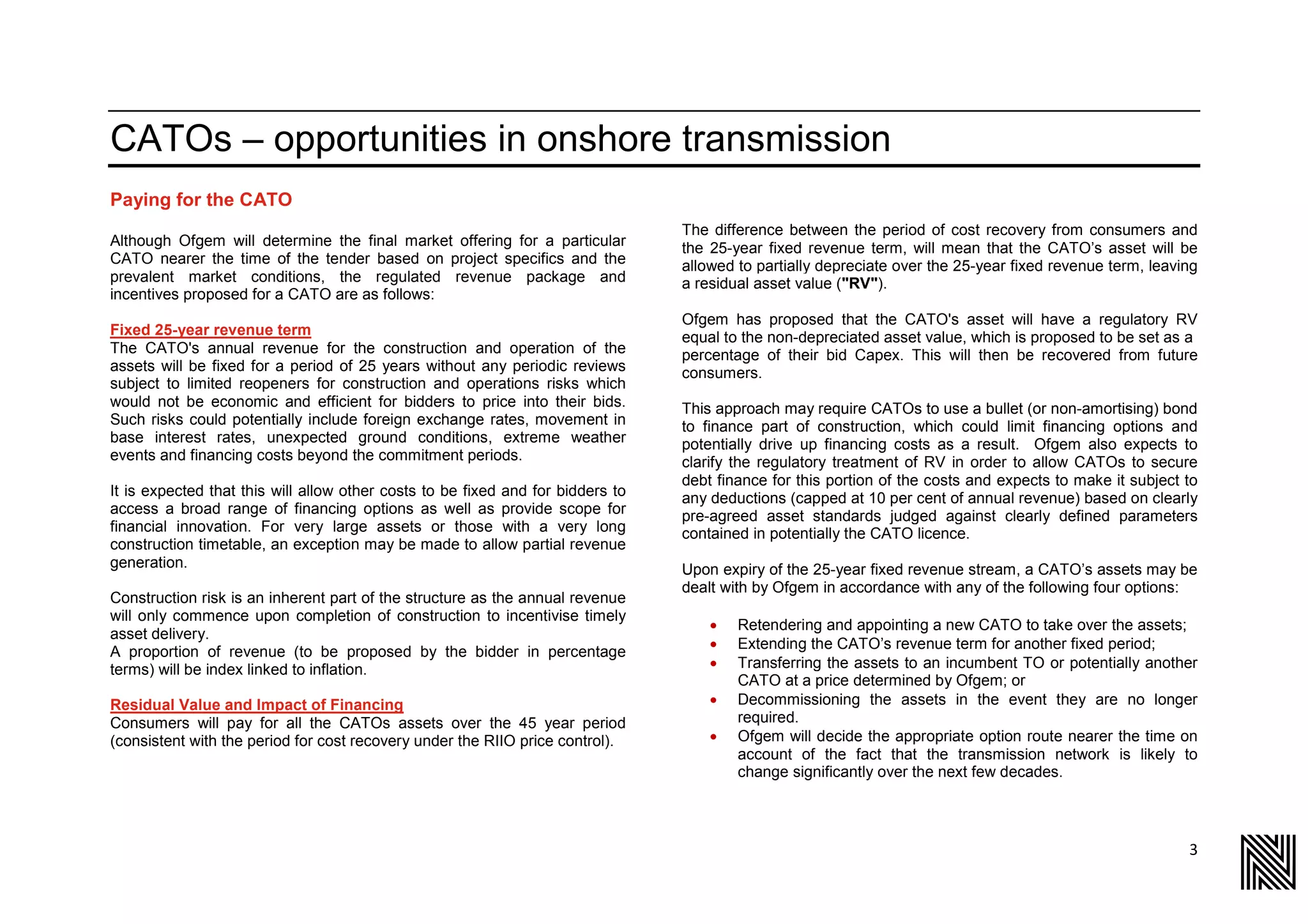 CATOs – opportunities in onshore transmission

Paying for the CATO

Although Ofgem will determine the final market offering for a particular CATO nearer the time of the tender based on project specifics and the prevalent market conditions, the regulated revenue package and incentives proposed for a CATO are as follows:

Fixed 25-year revenue term
The CATO's annual revenue for the construction and operation of the assets will be fixed for a period of 25 years without any periodic reviews subject to limited reopeners for construction and operations risks which would not be economic and efficient for bidders to price into their bids. Such risks could potentially include foreign exchange rates, movement in base interest rates, unexpected ground conditions, extreme weather events and financing costs beyond the commitment periods.

It is expected that this will allow other costs to be fixed and for bidders to access a broad range of financing options as well as provide scope for financial innovation. For very large assets or those with a very long construction timetable, an exception may be made to allow partial revenue generation.

Construction risk is an inherent part of the structure as the annual revenue will only commence upon completion of construction to incentivise timely asset delivery.
A proportion of revenue (to be proposed by the bidder in percentage terms) will be index linked to inflation.

Residual Value and Impact of Financing
Consumers will pay for all the CATOs assets over the 45 year period (consistent with the period for cost recovery under the RIIO price control).

The difference between the period of cost recovery from consumers and the 25-year fixed revenue term, will mean that the CATO’s asset will be allowed to partially depreciate over the 25-year fixed revenue term, leaving a residual asset value ("RV").

Ofgem has proposed that the CATO's asset will have a regulatory RV equal to the non-depreciated asset value, which is proposed to be set as a percentage of their bid Capex. This will then be recovered from future consumers.

This approach may require CATOs to use a bullet (or non-amortising) bond to finance part of construction, which could limit financing options and potentially drive up financing costs as a result. Ofgem also expects to clarify the regulatory treatment of RV in order to allow CATOs to secure debt finance for this portion of the costs and expects to make it subject to any deductions (capped at 10 per cent of annual revenue) based on clearly pre-agreed asset standards judged against clearly defined parameters contained in potentially the CATO licence.

Upon expiry of the 25-year fixed revenue stream, a CATO’s assets may be dealt with by Ofgem in accordance with any of the following four options:

• Retendering and appointing a new CATO to take over the assets;
• Extending the CATO’s revenue term for another fixed period;
• Transferring the assets to an incumbent TO or potentially another CATO at a price determined by Ofgem; or
• Decommissioning the assets in the event they are no longer required.
• Ofgem will decide the appropriate option route nearer the time on account of the fact that the transmission network is likely to change significantly over the next few decades.

3